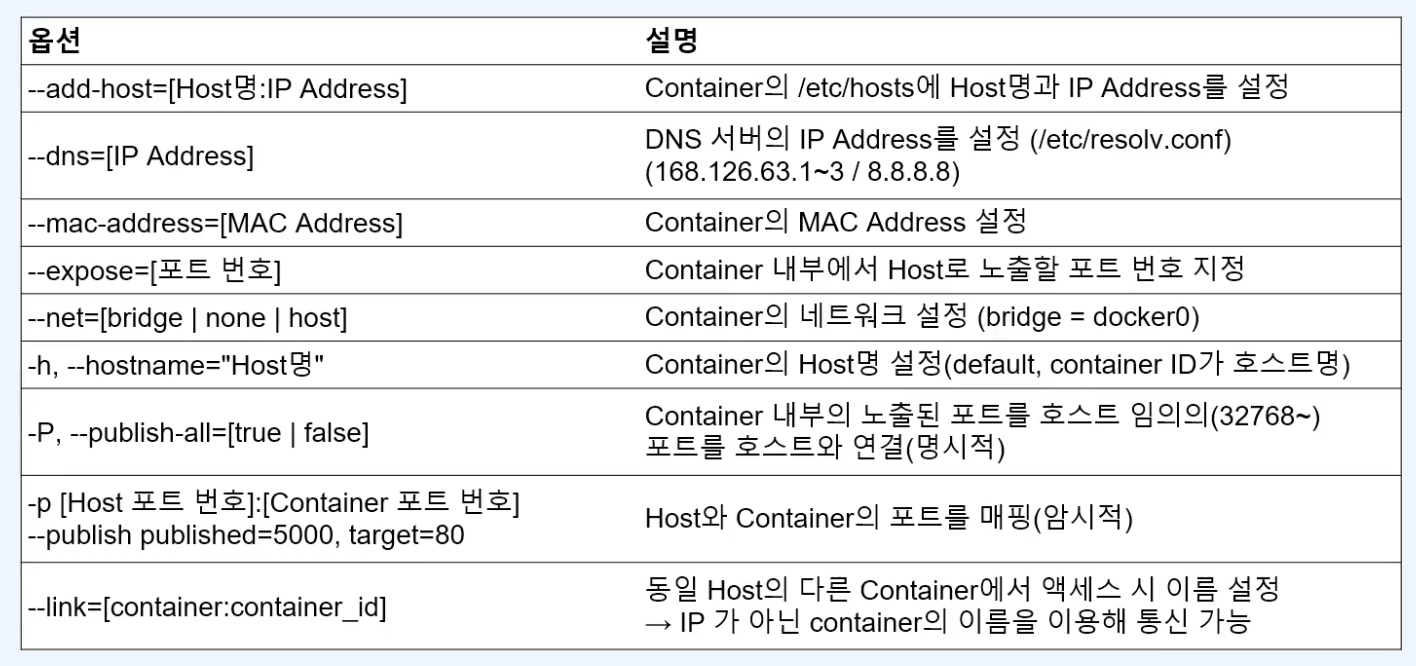 | 옵션 | 설명 |
|---|---|
| --add-host=[Host명:IP Address] | Container의 /etc/hosts에 Host명과 IP Address를 설정 |
| --dns=[IP Address] | DNS 서버의 IP Address를 설정 (/etc/resolv.conf) (168.126.63.1~3 / 8.8.8.8) |
| --mac-address=[MAC Address] | Container의 MAC Address 설정 |
| --expose=[포트 번호] | Container 내부에서 Host로 노출할 포트 번호 지정 |
| --net=[bridge \| none \| host] | Container의 네트워크 설정 (bridge = docker0) |
| -h, --hostname="Host명" | Container의 Host명 설정(default, container ID가 호스트명) |
| -P, --publish-all=[true \| false] | Container 내부의 노출된 포트를 호스트 임의의(32768~) 포트를 호스트와 연결(명시적) |
| -p [Host 포트 번호]:[Container 포트 번호] --publish published=5000, target=80 | Host와 Container의 포트를 매핑(암시적) |
| --link=[container:container_id] | 동일 Host의 다른 Container에서 액세스 시 이름 설정 → IP 가 아닌 container의 이름을 이용해 통신 가능 |